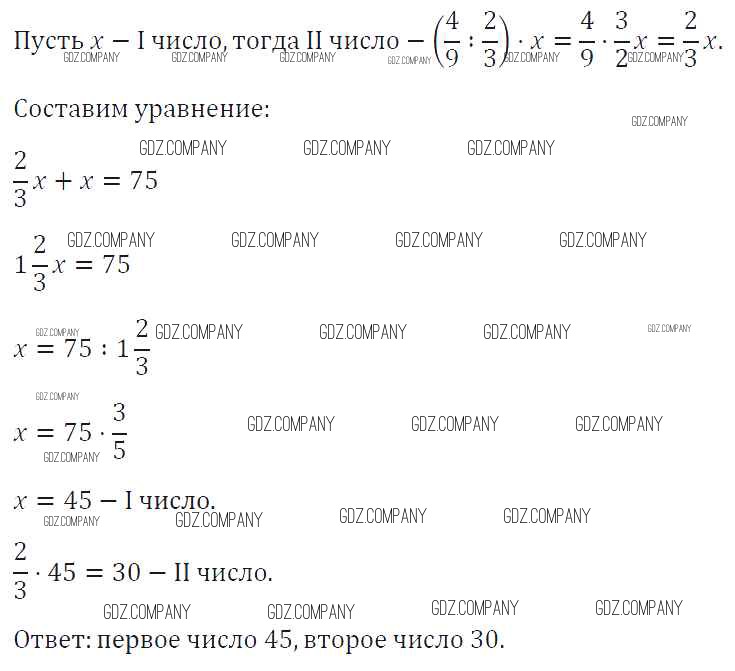 Пусть $x$ − I число, тогда II число − $\left(\frac{4}{9} : \frac{2}{3}\right) \cdot x = \frac{4}{9} \cdot \frac{3}{2}x = \frac{2}{3}x$.

Составим уравнение:

$\frac{2}{3}x + x = 75$

$1\frac{2}{3}x = 75$

$x = 75 : 1\frac{2}{3}$

$x = 75 \cdot \frac{3}{5}$

$x = 45$ − I число.

$\frac{2}{3} \cdot 45 = 30$ − II число.

Ответ: первое число 45, второе число 30.

GDZ.COMPANY